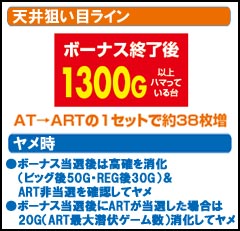 天井狙い目ライン

ボーナス終了後

1300G 以上ハマっている台

AT→ARTの1セットで約38枚増

ヤメ時

●ボーナス当選後は高確を消化（ビッグ後50G・REG後30G）＆ART非当選を確認してヤメ

●ボーナス当選後にARTが当選した場合は20G（ART最大潜伏ゲーム数）消化してヤメ